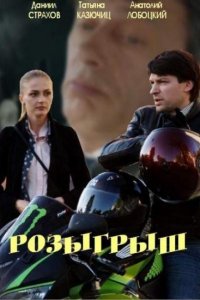 Даниил СТРАХОВ Татьяна КАЗЮЧИЦ Анатолий ЛОБОЦКИЙ

РОЗЫГРЫШ